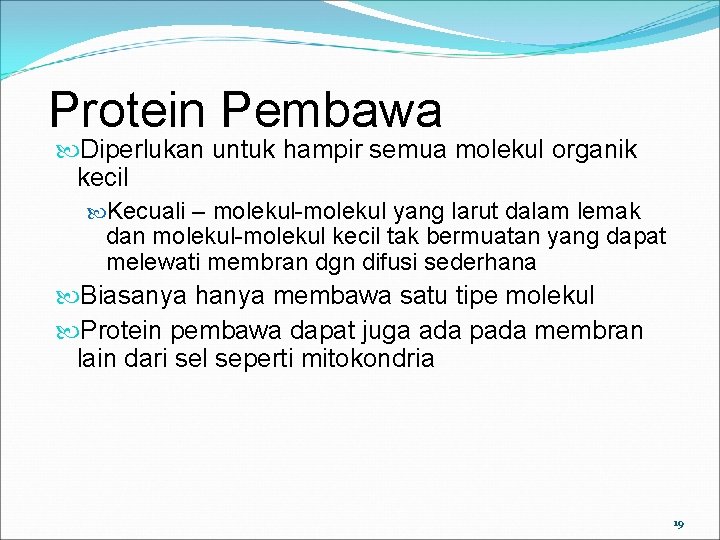 Protein Pembawa

Diperlukan untuk hampir semua molekul organik kecil

Kecuali – molekul-molekul yang larut dalam lemak dan molekul-molekul kecil tak bermuatan yang dapat melewati membran dgn difusi sederhana

Biasanya hanya membawa satu tipe molekul

Protein pembawa dapat juga ada pada membran lain dari sel seperti mitokondria

19